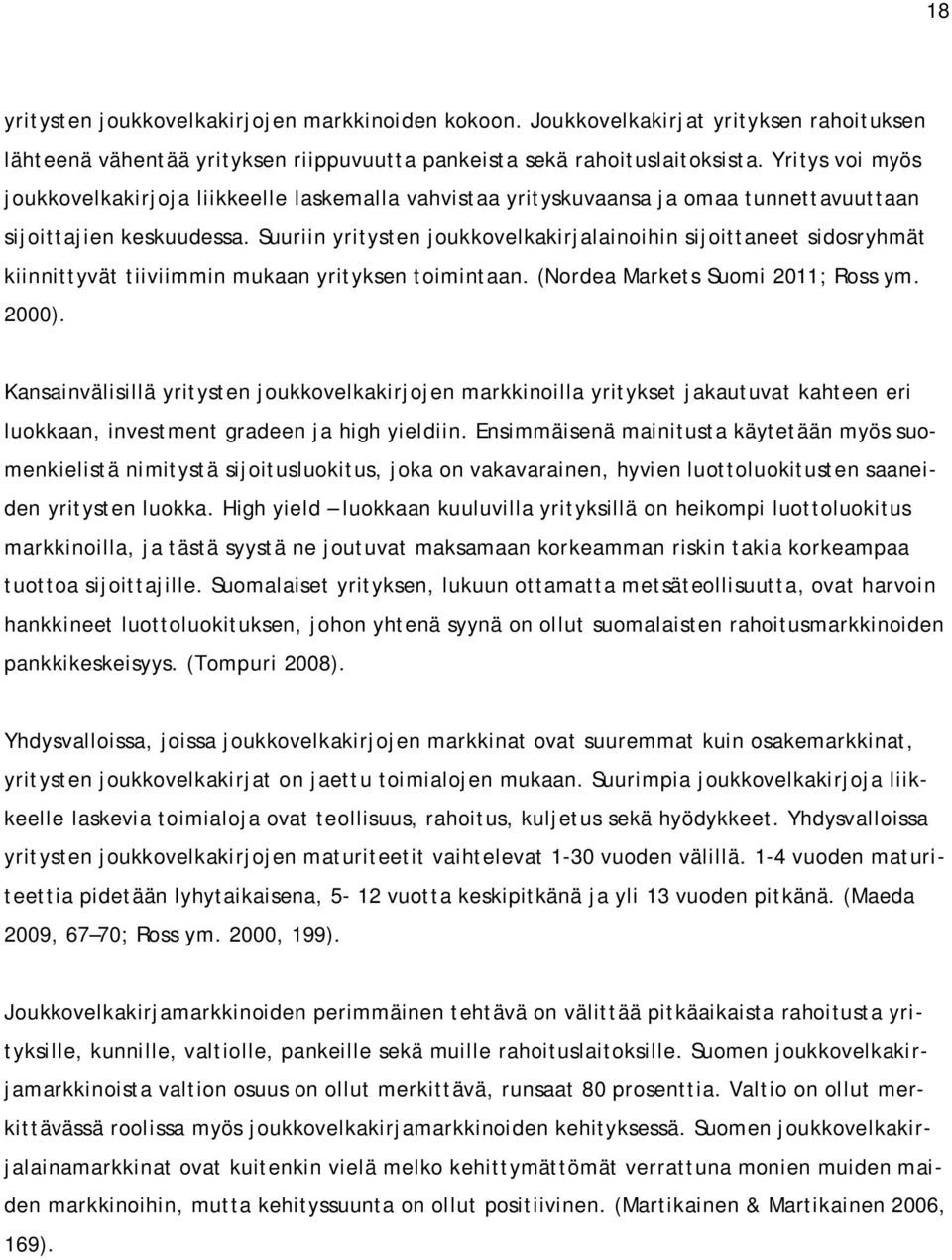 18

yritysten joukkovelkakirjojen markkinoiden kokoon. Joukkovelkakirjat yrityksen rahoituksen lähteenä vähentää yrityksen riippuvuutta pankeista sekä rahoituslaitoksista. Yritys voi myös joukkovelkakirjoja liikkeelle laskemalla vahvistaa yrityskuvaansa ja omaa tunnettavuuttaan sijoittajien keskuudessa. Suuriin yritysten joukkovelkakirjalainoihin sijoittaneet sidosryhmät kiinnittyvät tiiviimmin mukaan yrityksen toimintaan. (Nordea Markets Suomi 2011; Ross ym. 2000).

Kansainvälisillä yritysten joukkovelkakirjojen markkinoilla yritykset jakautuvat kahteen eri luokkaan, investment gradeen ja high yieldiin. Ensimmäisenä mainitusta käytetään myös suomenkielistä nimitystä sijoitusluokitus, joka on vakavarainen, hyvien luottoluokitusten saaneiden yritysten luokka. High yield –luokkaan kuuluvilla yrityksillä on heikompi luottoluokitus markkinoilla, ja tästä syystä ne joutuvat maksamaan korkeamman riskin takia korkeampaa tuottoa sijoittajille. Suomalaiset yrityksen, lukuun ottamatta metsäteollisuutta, ovat harvoin hankkineet luottoluokituksen, johon yhtenä syynä on ollut suomalaisten rahoitusmarkkinoiden pankkikeskeisyys. (Tompuri 2008).

Yhdysvalloissa, joissa joukkovelkakirjojen markkinat ovat suuremmat kuin osakemarkkinat, yritysten joukkovelkakirjat on jaettu toimialojen mukaan. Suurimpia joukkovelkakirjoja liikkeelle laskevia toimialoja ovat teollisuus, rahoitus, kuljetus sekä hyödykkeet. Yhdysvalloissa yritysten joukkovelkakirjojen maturiteetit vaihtelevat 1-30 vuoden välillä. 1-4 vuoden maturiteettia pidetään lyhytaikaisena, 5- 12 vuotta keskipitkänä ja yli 13 vuoden pitkänä. (Maeda 2009, 67–70; Ross ym. 2000, 199).

Joukkovelkakirjamarkkinoiden perimmäinen tehtävä on välittää pitkäaikaista rahoitusta yrityksille, kunnille, valtiolle, pankeille sekä muille rahoituslaitoksille. Suomen joukkovelkakirjamarkkinoista valtion osuus on ollut merkittävä, runsaat 80 prosenttia. Valtio on ollut merkittävässä roolissa myös joukkovelkakirjamarkkinoiden kehityksessä. Suomen joukkovelkakirjalainamarkkinat ovat kuitenkin vielä melko kehittymättömät verrattuna monien muiden maiden markkinoihin, mutta kehityssuunta on ollut positiivinen. (Martikainen & Martikainen 2006, 169).